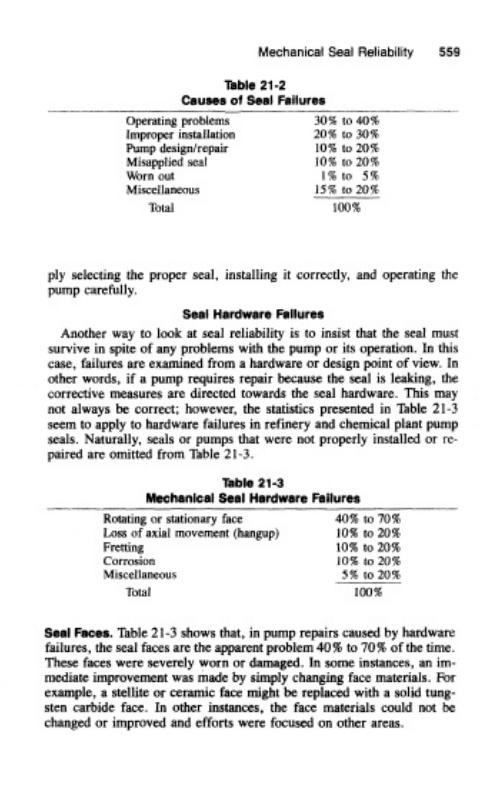 Mechanical Seal Reliability 559

Table 21-2
Causes of Seal Failures

| | |
|---|---|
| Operating problems | 30% to 40% |
| Improper installation | 20% to 30% |
| Pump design/repair | 10% to 20% |
| Misapplied seal | 10% to 20% |
| Worn out | 1% to 5% |
| Miscellaneous | 15% to 20% |
| Total | 100% |

ply selecting the proper seal, installing it correctly, and operating the pump carefully.

Seal Hardware Failures

Another way to look at seal reliability is to insist that the seal must survive in spite of any problems with the pump or its operation. In this case, failures are examined from a hardware or design point of view. In other words, if a pump requires repair because the seal is leaking, the corrective measures are directed towards the seal hardware. This may not always be correct; however, the statistics presented in Table 21-3 seem to apply to hardware failures in refinery and chemical plant pump seals. Naturally, seals or pumps that were not properly installed or repaired are omitted from Table 21-3.

Table 21-3
Mechanical Seal Hardware Failures

| | |
|---|---|
| Rotating or stationary face | 40% to 70% |
| Loss of axial movement (hangup) | 10% to 20% |
| Fretting | 10% to 20% |
| Corrosion | 10% to 20% |
| Miscellaneous | 5% to 20% |
| Total | 100% |

Seal Faces. Table 21-3 shows that, in pump repairs caused by hardware failures, the seal faces are the apparent problem 40% to 70% of the time. These faces were severely worn or damaged. In some instances, an immediate improvement was made by simply changing face materials. For example, a stellite or ceramic face might be replaced with a solid tungsten carbide face. In other instances, the face materials could not be changed or improved and efforts were focused on other areas.